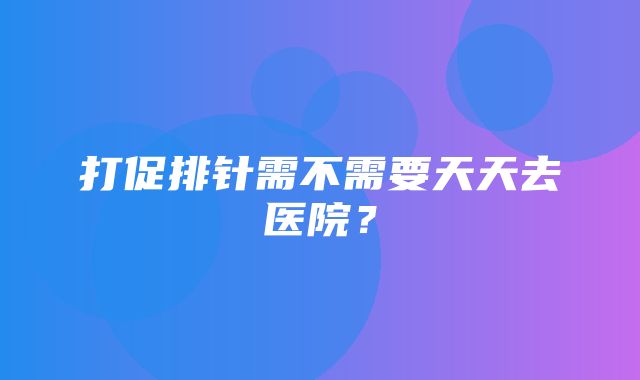 打促排针需不需要天天去医院？